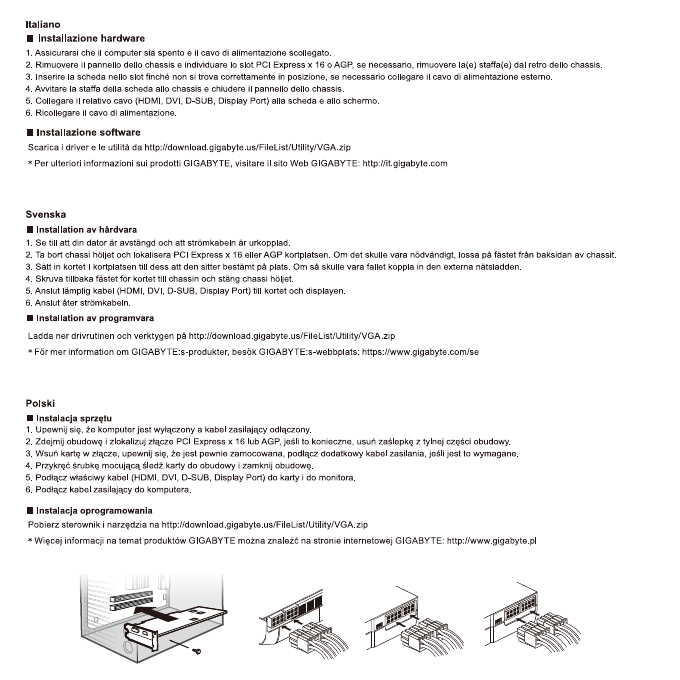 Italiano

■ Installazione hardware

1. Assicurarsi che il computer sia spento e il cavo di alimentazione scollegato.
2. Rimuovere il pannello dello chassis e individuare lo slot PCI Express x 16 o AGP, se necessario, rimuovere la(e) staffa(e) dal retro dello chassis.
3. Inserire la scheda nello slot finché non si trova correttamente in posizione, se necessario collegare il cavo di alimentazione esterno.
4. Avvitare la staffa della scheda allo chassis e chiudere il pannello dello chassis.
5. Collegare il relativo cavo (HDMI, DVI, D-SUB, Display Port) alla scheda e allo schermo.
6. Ricollegare il cavo di alimentazione.

■ Installazione software

Scarica i driver e le utilità da http://download.gigabyte.us/FileList/Utility/VGA.zip

* Per ulteriori informazioni sui prodotti GIGABYTE, visitare il sito Web GIGABYTE: http://it.gigabyte.com

Svenska

■ Installation av hårdvara

1. Se till att din dator är avstängd och att strömkabeln är urkopplad.
2. Ta bort chassi höljet och lokalisera PCI Express x 16 eller AGP kortplatsen. Om det skulle vara nödvändigt, lossa på fästet från baksidan av chassit.
3. Sätt in kortet i kortplatsen till dess att den sitter bestämt på plats. Om så skulle vara fallet koppla in den externa nätsladden.
4. Skruva tillbaka fästet för kortet till chassin och stäng chassi höljet.
5. Anslut lämplig kabel (HDMI, DVI, D-SUB, Display Port) till kortet och displayen.
6. Anslut åter strömkabeln.

■ Installation av programvara

Ladda ner drivrutinen och verktygen på http://download.gigabyte.us/FileList/Utility/VGA.zip

* För mer information om GIGABYTE:s-produkter, besök GIGABYTE:s-webbplats: https://www.gigabyte.com/se

Polski

■ Instalacja sprzętu

1. Upewnij się, że komputer jest wyłączony a kabel zasilający odłączony.
2. Zdejmij obudowę i zlokalizuj złącze PCI Express x 16 lub AGP, jeśli to konieczne, usuń zaślepkę z tylnej części obudowy.
3. Wsuń kartę w złącze, upewnij się, że jest pewnie zamocowana, podłącz dodatkowy kabel zasilania, jeśli jest to wymagane.
4. Przykręć śrubkę mocującą śledź karty do obudowy i zamknij obudowę.
5. Podłącz właściwy kabel (HDMI, DVI, D-SUB, Display Port) do karty i do monitora.
6. Podłącz kabel zasilający do komputera.

■ Instalacja oprogramowania

Pobierz sterownik i narzędzia na http://download.gigabyte.us/FileList/Utility/VGA.zip

* Więcej informacji na temat produktów GIGABYTE można znaleźć na stronie internetowej GIGABYTE: http://www.gigabyte.pl